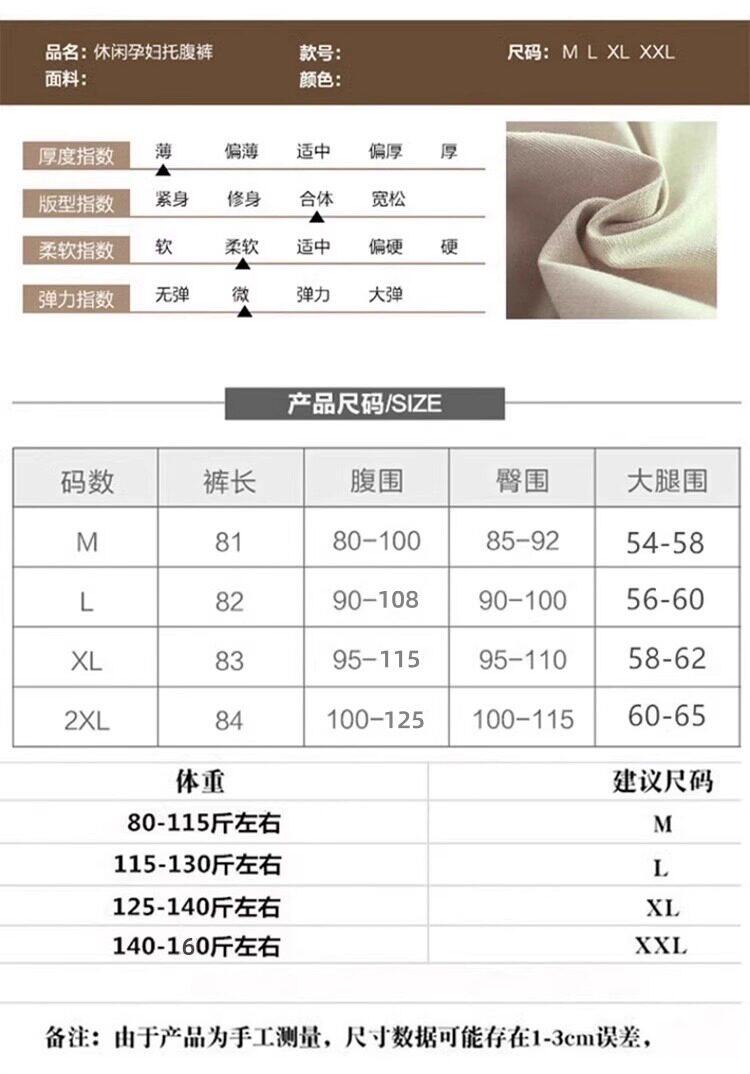 品名：休闲孕妇托腹裤
面料：
款号：
颜色：
尺码：M L XL XXL

厚度指数 薄 偏薄 适中 偏厚 厚
版型指数 紧身 修身 合体 宽松
柔软指数 软 柔软 适中 偏硬 硬
弹力指数 无弹 微 弹力 大弹

产品尺码/SIZE

| 码数 | 裤长 | 腹围 | 臀围 | 大腿围 |
|---|---|---|---|---|
| M | 81 | 80-100 | 85-92 | 54-58 |
| L | 82 | 90-108 | 90-100 | 56-60 |
| XL | 83 | 95-115 | 95-110 | 58-62 |
| 2XL | 84 | 100-125 | 100-115 | 60-65 |

| 体重 | 建议尺码 |
|---|---|
| 80-115斤左右 | M |
| 115-130斤左右 | L |
| 125-140斤左右 | XL |
| 140-160斤左右 | XXL |

备注：由于产品为手工测量，尺寸数据可能存在1-3cm误差，